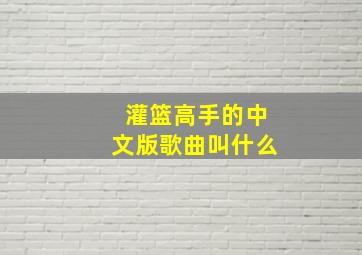 灌篮高手的中文版歌曲叫什么